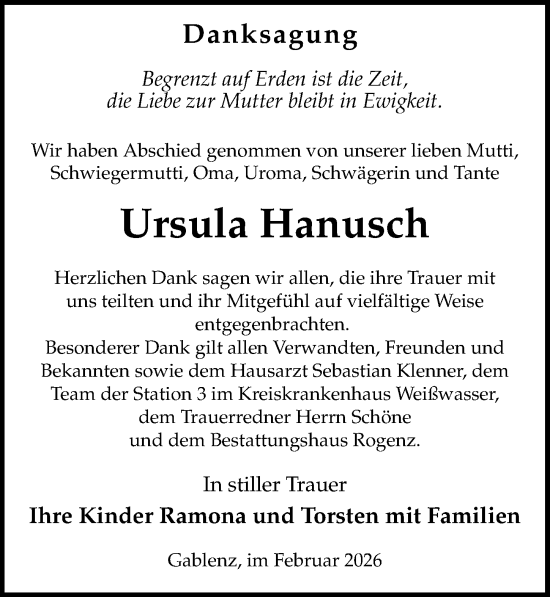 Danksagung

Begrenzt auf Erden ist die Zeit, die Liebe zur Mutter bleibt in Ewigkeit.

Wir haben Abschied genommen von unserer lieben Mutti, Schwiegermutti, Oma, Uroma, Schwägerin und Tante

Ursula Hanusch

Herzlichen Dank sagen wir allen, die ihre Trauer mit uns teilten und ihr Mitgefühl auf vielfältige Weise entgegenbrachten.
Besonderer Dank gilt allen Verwandten, Freunden und Bekannten sowie dem Hausarzt Sebastian Klenner, dem Team der Station 3 im Kreiskrankenhaus Weißwasser, dem Trauerredner Herrn Schöne und dem Bestattungshaus Rogenz.

In stiller Trauer

Ihre Kinder Ramona und Torsten mit Familien

Gablenz, im Februar 2026